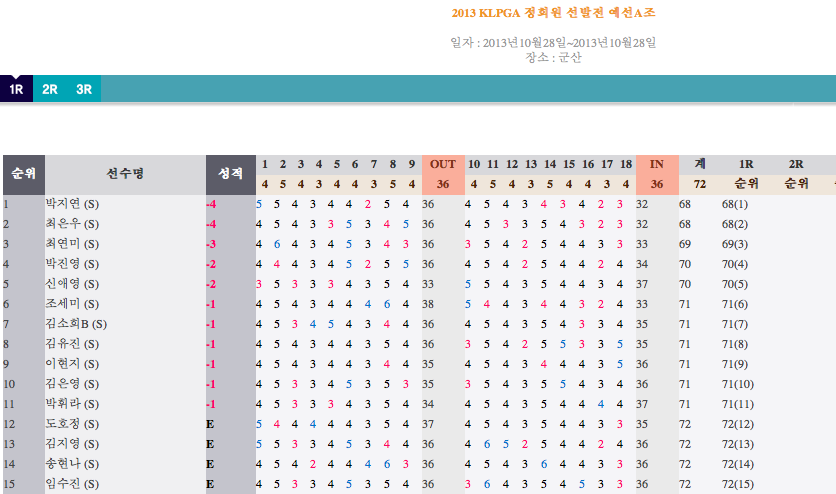 2013 KLPGA 정회원 선발전 예선A조

일자 : 2013년10월28일~2013년10월28일
장소 : 군산

1R 2R 3R

| 순위 | 선수명 | 성적 | 1 | 2 | 3 | 4 | 5 | 6 | 7 | 8 | 9 | OUT | 10 | 11 | 12 | 13 | 14 | 15 | 16 | 17 | 18 | IN | 계 | 1R | 2R |
|---|---|---|---|---|---|---|---|---|---|---|---|---|---|---|---|---|---|---|---|---|---|---|---|---|---|
| | | | 4 | 5 | 4 | 3 | 4 | 4 | 3 | 5 | 4 | 36 | 4 | 5 | 4 | 3 | 5 | 4 | 4 | 3 | 4 | 36 | 72 | 순위 | 순위 |
| 1 | 박지연 (S) | -4 | 5 | 5 | 4 | 3 | 4 | 4 | 2 | 5 | 4 | 36 | 4 | 5 | 4 | 3 | 4 | 3 | 4 | 2 | 3 | 32 | 68 | 68(1) | |
| 2 | 최은우 (S) | -4 | 4 | 5 | 4 | 3 | 3 | 5 | 3 | 4 | 5 | 36 | 4 | 5 | 3 | 3 | 5 | 4 | 3 | 2 | 3 | 32 | 68 | 68(2) | |
| 3 | 최연미 (S) | -3 | 4 | 6 | 4 | 3 | 4 | 5 | 3 | 4 | 3 | 36 | 3 | 5 | 4 | 2 | 5 | 4 | 4 | 3 | 3 | 33 | 69 | 69(3) | |
| 4 | 박진영 (S) | -2 | 4 | 4 | 4 | 3 | 4 | 5 | 2 | 5 | 5 | 36 | 4 | 5 | 4 | 2 | 5 | 4 | 4 | 2 | 4 | 34 | 70 | 70(4) | |
| 5 | 신애영 (S) | -2 | 3 | 5 | 3 | 3 | 3 | 4 | 3 | 5 | 4 | 33 | 5 | 5 | 4 | 3 | 5 | 4 | 4 | 3 | 4 | 37 | 70 | 70(5) | |
| 6 | 조세미 (S) | -1 | 4 | 5 | 4 | 3 | 4 | 4 | 4 | 6 | 4 | 38 | 5 | 4 | 4 | 3 | 4 | 4 | 3 | 2 | 4 | 33 | 71 | 71(6) | |
| 7 | 김소희B (S) | -1 | 4 | 5 | 3 | 4 | 5 | 4 | 3 | 4 | 4 | 36 | 4 | 5 | 4 | 3 | 5 | 4 | 3 | 3 | 4 | 35 | 71 | 71(7) | |
| 8 | 김유진 (S) | -1 | 4 | 5 | 4 | 3 | 4 | 4 | 3 | 5 | 4 | 36 | 3 | 5 | 4 | 2 | 5 | 5 | 3 | 3 | 5 | 35 | 71 | 71(8) | |
| 9 | 이현지 (S) | -1 | 4 | 5 | 4 | 3 | 4 | 4 | 3 | 4 | 4 | 35 | 4 | 5 | 4 | 3 | 4 | 4 | 4 | 3 | 5 | 36 | 71 | 71(9) | |
| 10 | 김은영 (S) | -1 | 4 | 5 | 3 | 3 | 4 | 5 | 3 | 5 | 3 | 35 | 3 | 5 | 4 | 3 | 5 | 5 | 4 | 3 | 4 | 36 | 71 | 71(10) | |
| 11 | 박휘라 (S) | -1 | 4 | 5 | 3 | 3 | 3 | 4 | 3 | 5 | 4 | 34 | 4 | 5 | 4 | 3 | 5 | 4 | 4 | 4 | 4 | 37 | 71 | 71(11) | |
| 12 | 도호정 (S) | E | 5 | 4 | 4 | 4 | 4 | 4 | 3 | 5 | 4 | 37 | 4 | 5 | 4 | 3 | 5 | 4 | 4 | 3 | 3 | 35 | 72 | 72(12) | |
| 13 | 김지영 (S) | E | 5 | 5 | 3 | 3 | 4 | 5 | 3 | 4 | 4 | 36 | 4 | 6 | 5 | 2 | 5 | 4 | 4 | 2 | 4 | 36 | 72 | 72(13) | |
| 14 | 송현나 (S) | E | 4 | 5 | 4 | 2 | 4 | 4 | 4 | 6 | 3 | 36 | 4 | 5 | 4 | 3 | 6 | 4 | 4 | 3 | 3 | 36 | 72 | 72(14) | |
| 15 | 임수진 (S) | E | 4 | 5 | 3 | 3 | 4 | 5 | 3 | 5 | 4 | 36 | 3 | 6 | 4 | 3 | 5 | 4 | 5 | 3 | 3 | 36 | 72 | 72(15) | |